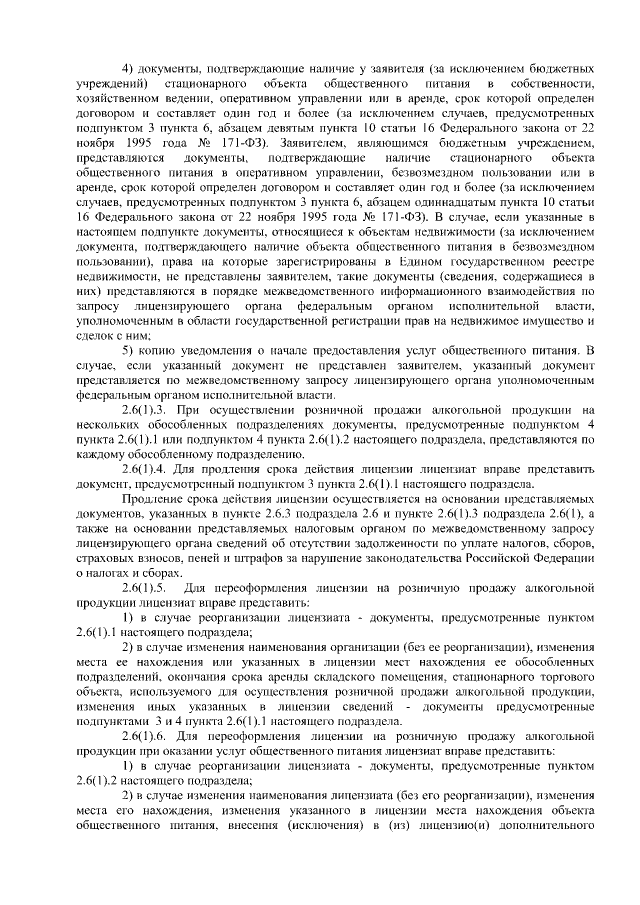 4) документы, подтверждающие наличие у заявителя (за исключением бюджетных учреждений) стационарного объекта общественного питания в собственности, хозяйственном ведении, оперативном управлении или в аренде, срок которой определен договором и составляет один год и более (за исключением случаев, предусмотренных подпунктом 3 пункта 6, абзацем девятым пункта 10 статьи 16 Федерального закона от 22 ноября 1995 года № 171-ФЗ). Заявителем, являющимся бюджетным учреждением, представляются документы, подтверждающие наличие стационарного объекта общественного питания в оперативном управлении, безвозмездном пользовании или в аренде, срок которой определен договором и составляет один год и более (за исключением случаев, предусмотренных подпунктом 3 пункта 6, абзацем одиннадцатым пункта 10 статьи 16 Федерального закона от 22 ноября 1995 года № 171-ФЗ). В случае, если указанные в настоящем подпункте документы, относящиеся к объектам недвижимости (за исключением документа, подтверждающего наличие объекта общественного питания в безвозмездном пользовании), права на которые зарегистрированы в Едином государственном реестре недвижимости, не представлены заявителем, такие документы (сведения, содержащиеся в них) представляются в порядке межведомственного информационного взаимодействия по запросу лицензирующего органа федеральным органом исполнительной власти, уполномоченным в области государственной регистрации прав на недвижимое имущество и сделок с ним;

5) копию уведомления о начале предоставления услуг общественного питания. В случае, если указанный документ не представлен заявителем, указанный документ представляется по межведомственному запросу лицензирующего органа уполномоченным федеральным органом исполнительной власти.

2.6(1).3. При осуществлении розничной продажи алкогольной продукции на нескольких обособленных подразделениях документы, предусмотренные подпунктом 4 пункта 2.6(1).1 или подпунктом 4 пункта 2.6(1).2 настоящего подраздела, представляются по каждому обособленному подразделению.

2.6(1).4. Для продления срока действия лицензии лицензиат вправе представить документ, предусмотренный подпунктом 3 пункта 2.6(1).1 настоящего подраздела.

Продление срока действия лицензии осуществляется на основании представляемых документов, указанных в пункте 2.6.3 подраздела 2.6 и пункте 2.6(1).3 подраздела 2.6(1), а также на основании представляемых налоговым органом по межведомственному запросу лицензирующего органа сведений об отсутствии задолженности по уплате налогов, сборов, страховых взносов, пеней и штрафов за нарушение законодательства Российской Федерации о налогах и сборах.

2.6(1).5. Для переоформления лицензии на розничную продажу алкогольной продукции лицензиат вправе представить:

1) в случае реорганизации лицензиата - документы, предусмотренные пунктом 2.6(1).1 настоящего подраздела;

2) в случае изменения наименования организации (без ее реорганизации), изменения места ее нахождения или указанных в лицензии мест нахождения ее обособленных подразделений, окончания срока аренды складского помещения, стационарного торгового объекта, используемого для осуществления розничной продажи алкогольной продукции, изменения иных указанных в лицензии сведений - документы предусмотренные подпунктами 3 и 4 пункта 2.6(1).1 настоящего подраздела.

2.6(1).6. Для переоформления лицензии на розничную продажу алкогольной продукции при оказании услуг общественного питания лицензиат вправе представить:

1) в случае реорганизации лицензиата - документы, предусмотренные пунктом 2.6(1).2 настоящего подраздела;

2) в случае изменения наименования лицензиата (без его реорганизации), изменения места его нахождения, изменения указанного в лицензии места нахождения объекта общественного питания, внесения (исключения) в (из) лицензию(и) дополнительного